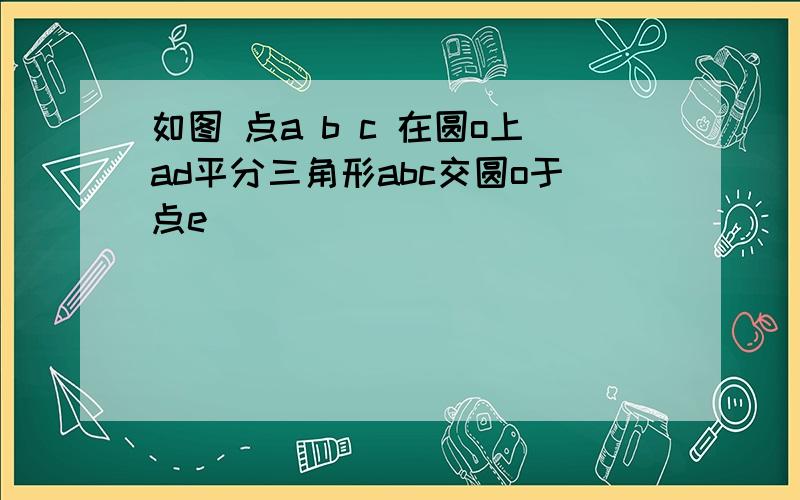 如图 点a b c 在圆o上 ad平分三角形abc交圆o于点e